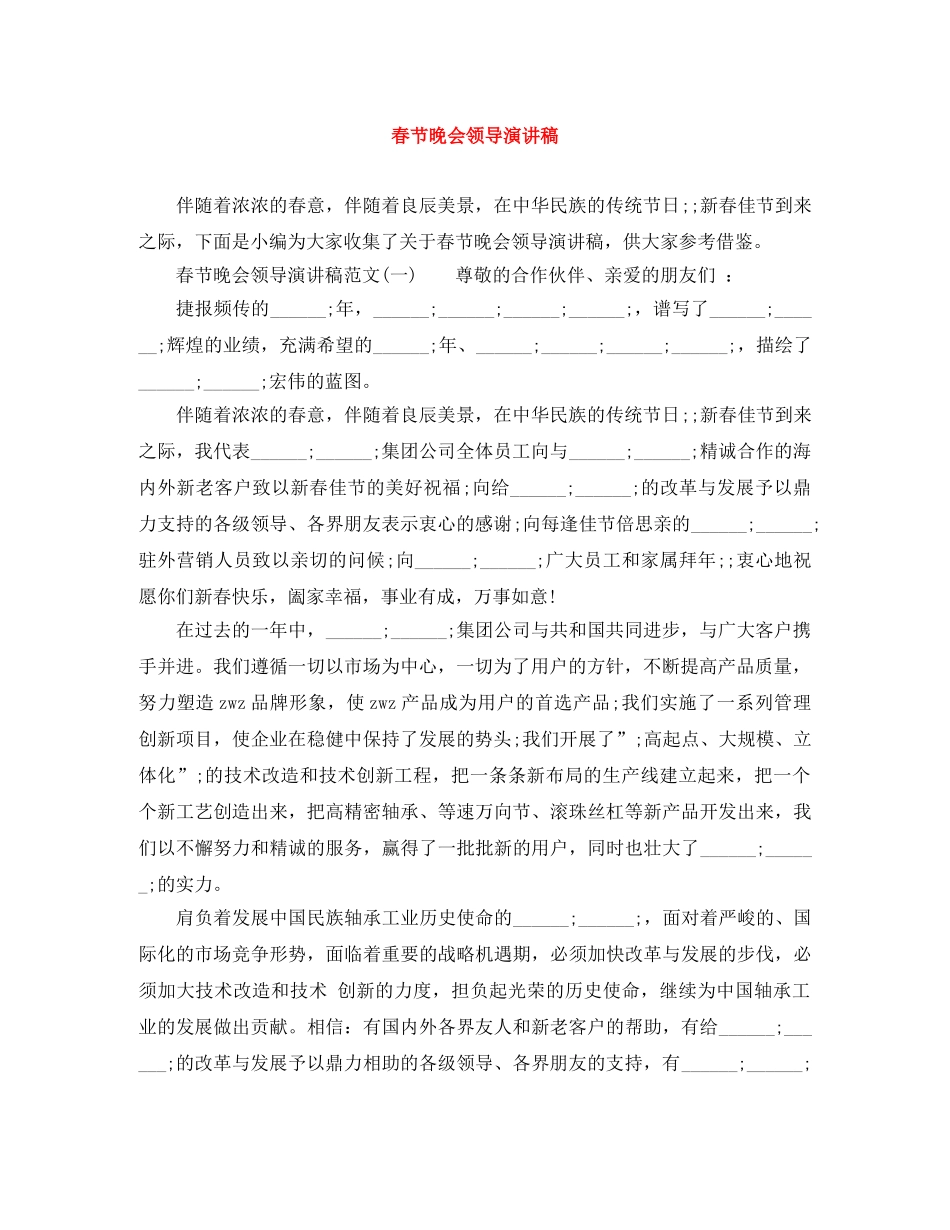 春节晚会领导演讲稿

伴随着浓浓的春意，伴随着良辰美景，在中华民族的传统节日;;新春佳节到来之际，下面是小编为大家收集了关于春节晚会领导演讲稿，供大家参考借鉴。

春节晚会领导演讲稿范文(一)　　尊敬的合作伙伴、亲爱的朋友们 ：

捷报频传的______;年，______;______;______;______;，谱写了______;______;辉煌的业绩，充满希望的______;年、______;______;______;______;，描绘了______;______;宏伟的蓝图。

伴随着浓浓的春意，伴随着良辰美景，在中华民族的传统节日;;新春佳节到来之际，我代表______;______;集团公司全体员工向与______;______;精诚合作的海内外新老客户致以新春佳节的美好祝福;向给______;______;的改革与发展予以鼎力支持的各级领导、各界朋友表示衷心的感谢;向每逢佳节倍思亲的______;______;驻外营销人员致以亲切的问候;向______;______;广大员工和家属拜年;;衷心地祝愿你们新春快乐，阖家幸福，事业有成，万事如意!

在过去的一年中，______;______;集团公司与共和国共同进步，与广大客户携手并进。我们遵循一切以市场为中心，一切为了用户的方针，不断提高产品质量，努力塑造 zwz 品牌形象，使 zwz 产品成为用户的首选产品;我们实施了一系列管理创新项目，使企业在稳健中保持了发展的势头;我们开展了”;高起点、大规模、立体化”;的技术改造和技术创新工程，把一条条新布局的生产线建立起来，把一个个新工艺创造出来，把高精密轴承、等速万向节、滚珠丝杠等新产品开发出来，我们以不懈努力和精诚的服务，赢得了一批批新的用户，同时也壮大了______;______;的实力。

肩负着发展中国民族轴承工业历史使命的______;______;，面对着严峻的、国际化的市场竞争形势，面临着重要的战略机遇期，必须加快改革与发展的步伐，必须加大技术改造和技术 创新的力度，担负起光荣的历史使命，继续为中国轴承工业的发展做出贡献。相信：有国内外各界友人和新老客户的帮助，有给______;______;的改革与发展予以鼎力相助的各级领导、各界朋友的支持，有______;______;